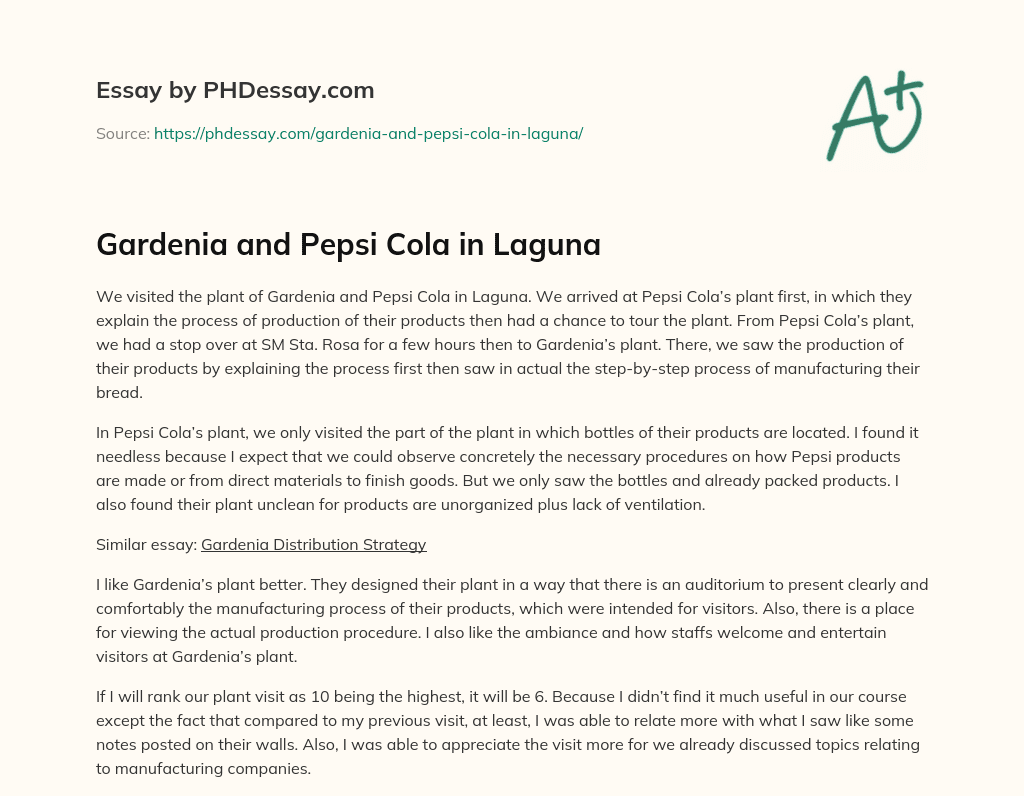 Essay by PHDessay.com

Source: https://phdessay.com/gardenia-and-pepsi-cola-in-laguna/

A+

Gardenia and Pepsi Cola in Laguna

We visited the plant of Gardenia and Pepsi Cola in Laguna. We arrived at Pepsi Cola's plant first, in which they explain the process of production of their products then had a chance to tour the plant. From Pepsi Cola's plant, we had a stop over at SM Sta. Rosa for a few hours then to Gardenia's plant. There, we saw the production of their products by explaining the process first then saw in actual the step-by-step process of manufacturing their bread.

In Pepsi Cola's plant, we only visited the part of the plant in which bottles of their products are located. I found it needless because I expect that we could observe concretely the necessary procedures on how Pepsi products are made or from direct materials to finish goods. But we only saw the bottles and already packed products. I also found their plant unclean for products are unorganized plus lack of ventilation.

Similar essay: Gardenia Distribution Strategy

I like Gardenia's plant better. They designed their plant in a way that there is an auditorium to present clearly and comfortably the manufacturing process of their products, which were intended for visitors. Also, there is a place for viewing the actual production procedure. I also like the ambiance and how staffs welcome and entertain visitors at Gardenia's plant.

If I will rank our plant visit as 10 being the highest, it will be 6. Because I didn't find it much useful in our course except the fact that compared to my previous visit, at least, I was able to relate more with what I saw like some notes posted on their walls. Also, I was able to appreciate the visit more for we already discussed topics relating to manufacturing companies.